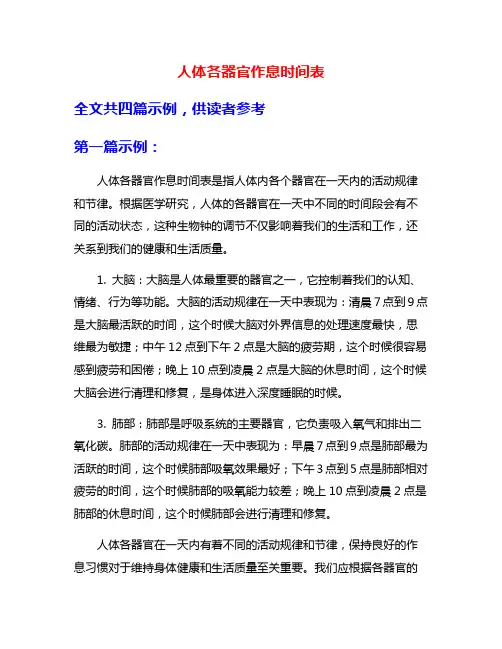 人体各器官作息时间表

全文共四篇示例，供读者参考

第一篇示例：

人体各器官作息时间表是指人体内各个器官在一天内的活动规律和节律。根据医学研究，人体的各器官在一天中不同的时间段会有不同的活动状态，这种生物钟的调节不仅影响着我们的生活和工作，还关系到我们的健康和生活质量。

1. 大脑：大脑是人体最重要的器官之一，它控制着我们的认知、情绪、行为等功能。大脑的活动规律在一天中表现为：清晨 7 点到 9 点是大脑最活跃的时间，这个时候大脑对外界信息的处理速度最快，思维最为敏捷；中午 12 点到下午 2 点是大脑的疲劳期，这个时候很容易感到疲劳和困倦；晚上 10 点到凌晨 2 点是大脑的休息时间，这个时候大脑会进行清理和修复，是身体进入深度睡眠的时候。

3. 肺部：肺部是呼吸系统的主要器官，它负责吸入氧气和排出二氧化碳。肺部的活动规律在一天中表现为：早晨 7 点到 9 点是肺部最为活跃的时间，这个时候肺部吸氧效果最好；下午 3 点到 5 点是肺部相对疲劳的时间，这个时候肺部的吸氧能力较差；晚上 10 点到凌晨 2 点是肺部的休息时间，这个时候肺部会进行清理和修复。

人体各器官在一天内有着不同的活动规律和节律，保持良好的作息习惯对于维持身体健康和生活质量至关重要。我们应根据各器官的